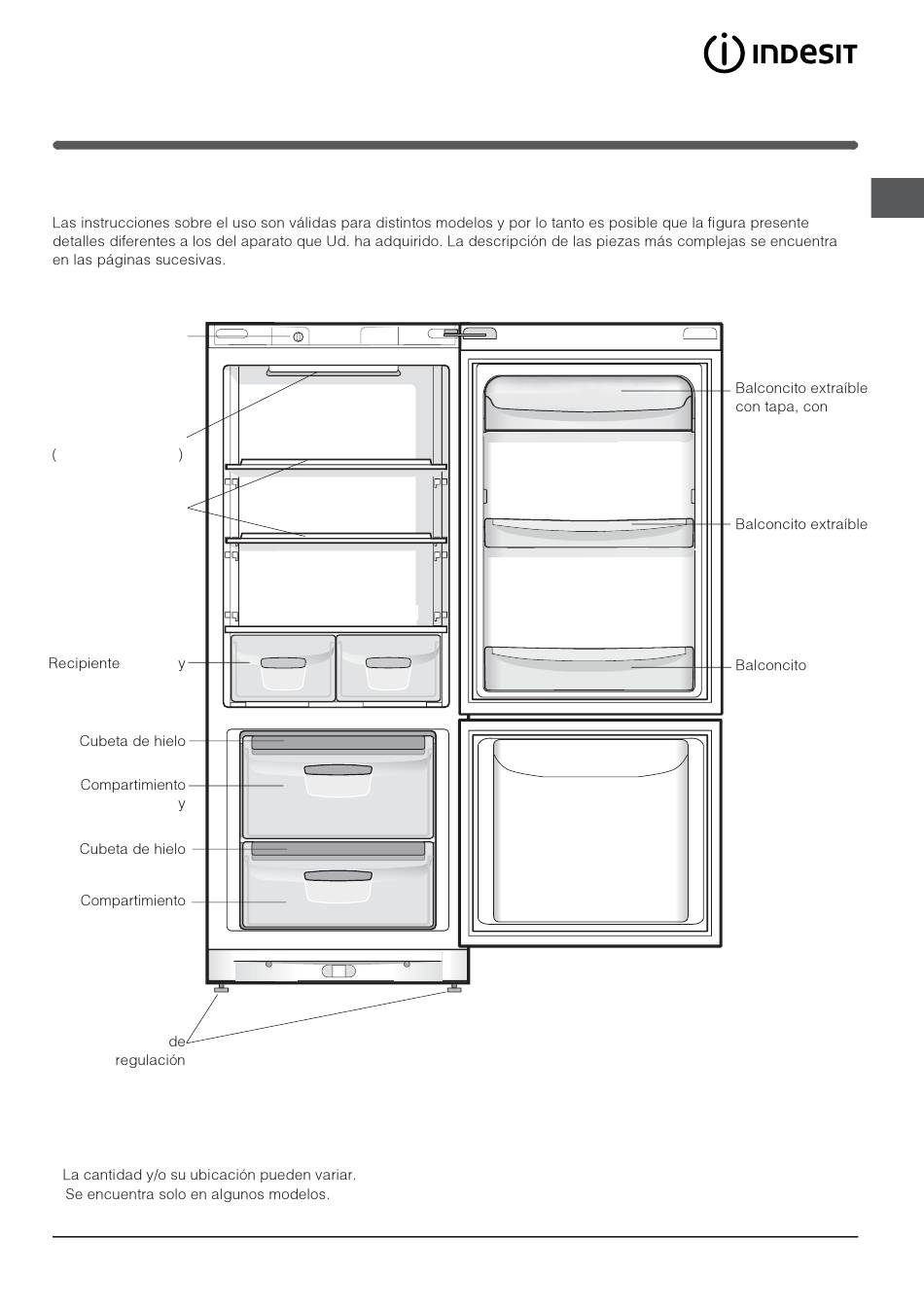 INDESIT

Las instrucciones sobre el uso son válidas para distintos modelos y por lo tanto es posible que la figura presente detalles diferentes a los del aparato que Ud. ha adquirido. La descripción de las piezas más complejas se encuentra en las páginas sucesivas.

( )

Recipiente y

Cubeta de hielo

Compartimiento y

Cubeta de hielo

Compartimiento

de regulación

Balconcito extraíble con tapa, con

Balconcito extraíble

Balconcito

La cantidad y/o su ubicación pueden variar.
Se encuentra solo en algunos modelos.